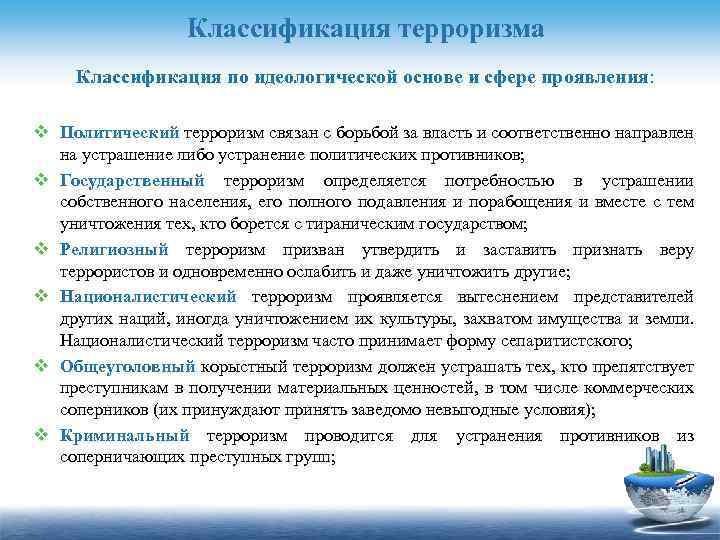 Классификация терроризма

Классификация по идеологической основе и сфере проявления:

❖ Политический терроризм связан с борьбой за власть и соответственно направлен на устрашение либо устранение политических противников;

❖ Государственный терроризм определяется потребностью в устрашении собственного населения, его полного подавления и порабощения и вместе с тем уничтожения тех, кто борется с тираническим государством;

❖ Религиозный терроризм призван утвердить и заставить признать веру террористов и одновременно ослабить и даже уничтожить другие;

❖ Националистический терроризм проявляется вытеснением представителей других наций, иногда уничтожением их культуры, захватом имущества и земли. Националистический терроризм часто принимает форму сепаритистского;

❖ Общеуголовный корыстный терроризм должен устрашать тех, кто препятствует преступникам в получении материальных ценностей, в том числе коммерческих соперников (их принуждают принять заведомо невыгодные условия);

❖ Криминальный терроризм проводится для устранения противников из соперничающих преступных групп;